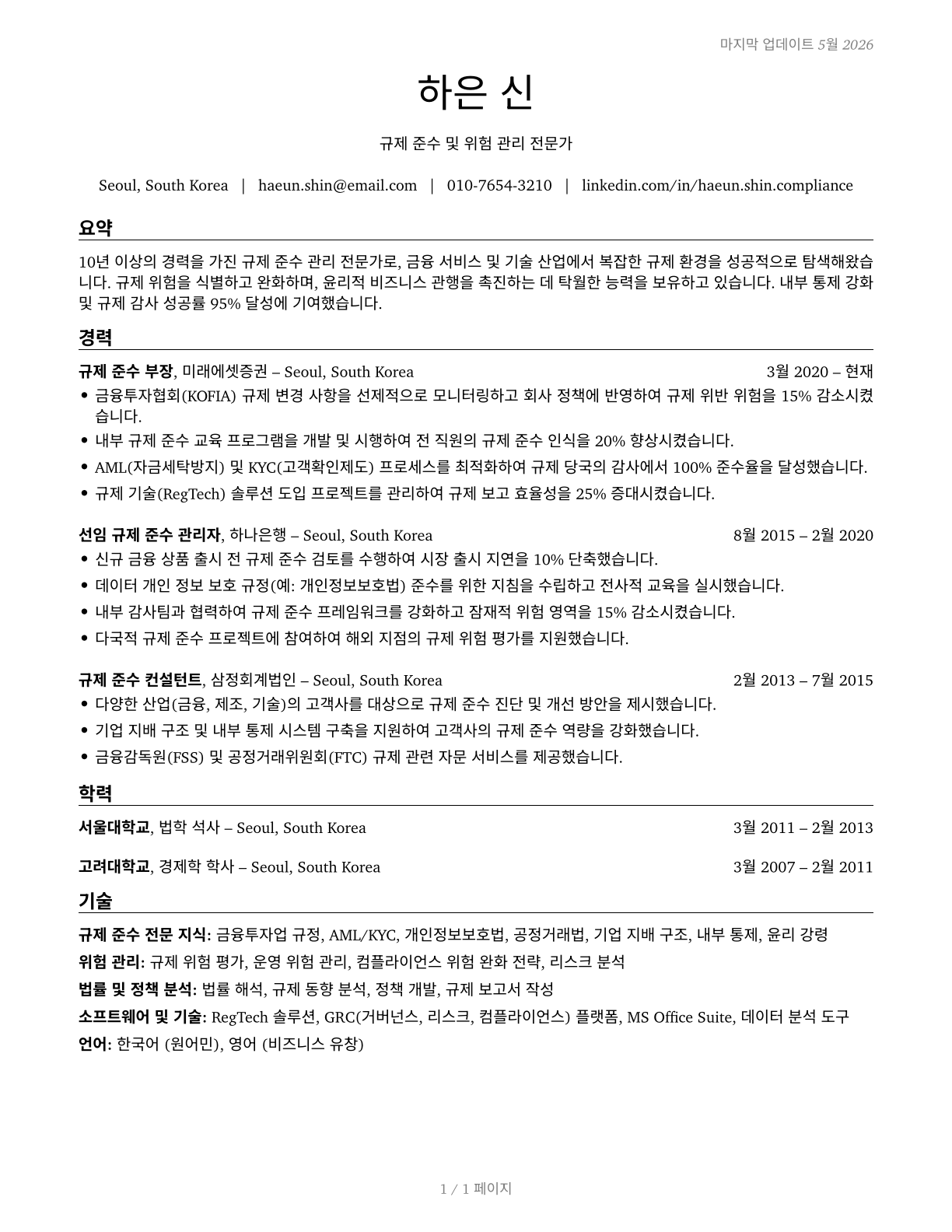 마지막 업데이트 5월 2026

하은 신

규제 준수 및 위험 관리 전문가

Seoul, South Korea | haeun.shin@email.com | 010-7654-3210 | linkedin.com/in/haeun.shin.compliance

요약

10년 이상의 경력을 가진 규제 준수 관리 전문가로, 금융 서비스 및 기술 산업에서 복잡한 규제 환경을 성공적으로 탐색해왔습니다. 규제 위험을 식별하고 완화하며, 윤리적 비즈니스 관행을 촉진하는 데 탁월한 능력을 보유하고 있습니다. 내부 통제 강화 및 규제 감사 성공률 95% 달성에 기여했습니다.

경력

규제 준수 부장, 미래에셋증권 – Seoul, South Korea 3월 2020 – 현재

• 금융투자협회(KOFIA) 규제 변경 사항을 선제적으로 모니터링하고 회사 정책에 반영하여 규제 위반 위험을 15% 감소시켰습니다.
• 내부 규제 준수 교육 프로그램을 개발 및 시행하여 전 직원의 규제 준수 인식을 20% 향상시켰습니다.
• AML(자금세탁방지) 및 KYC(고객확인제도) 프로세스를 최적화하여 규제 당국의 감사에서 100% 준수율을 달성했습니다.
• 규제 기술(RegTech) 솔루션 도입 프로젝트를 관리하여 규제 보고 효율성을 25% 증대시켰습니다.

선임 규제 준수 관리자, 하나은행 – Seoul, South Korea 8월 2015 – 2월 2020

• 신규 금융 상품 출시 전 규제 준수 검토를 수행하여 시장 출시 지연을 10% 단축했습니다.
• 데이터 개인 정보 보호 규정(예: 개인정보보호법) 준수를 위한 지침을 수립하고 전사적 교육을 실시했습니다.
• 내부 감사팀과 협력하여 규제 준수 프레임워크를 강화하고 잠재적 위험 영역을 15% 감소시켰습니다.
• 다국적 규제 준수 프로젝트에 참여하여 해외 지점의 규제 위험 평가를 지원했습니다.

규제 준수 컨설턴트, 삼정회계법인 – Seoul, South Korea 2월 2013 – 7월 2015

• 다양한 산업(금융, 제조, 기술)의 고객사를 대상으로 규제 준수 진단 및 개선 방안을 제시했습니다.
• 기업 지배 구조 및 내부 통제 시스템 구축을 지원하여 고객사의 규제 준수 역량을 강화했습니다.
• 금융감독원(FSS) 및 공정거래위원회(FTC) 규제 관련 자문 서비스를 제공했습니다.

학력

서울대학교, 법학 석사 – Seoul, South Korea 3월 2011 – 2월 2013

고려대학교, 경제학 학사 – Seoul, South Korea 3월 2007 – 2월 2011

기술

규제 준수 전문 지식: 금융투자업 규정, AML/KYC, 개인정보보호법, 공정거래법, 기업 지배 구조, 내부 통제, 윤리 강령
위험 관리: 규제 위험 평가, 운영 위험 관리, 컴플라이언스 위험 완화 전략, 리스크 분석
법률 및 정책 분석: 법률 해석, 규제 동향 분석, 정책 개발, 규제 보고서 작성
소프트웨어 및 기술: RegTech 솔루션, GRC(거버넌스, 리스크, 컴플라이언스) 플랫폼, MS Office Suite, 데이터 분석 도구
언어: 한국어 (원어민), 영어 (비즈니스 유창)

1 / 1 페이지